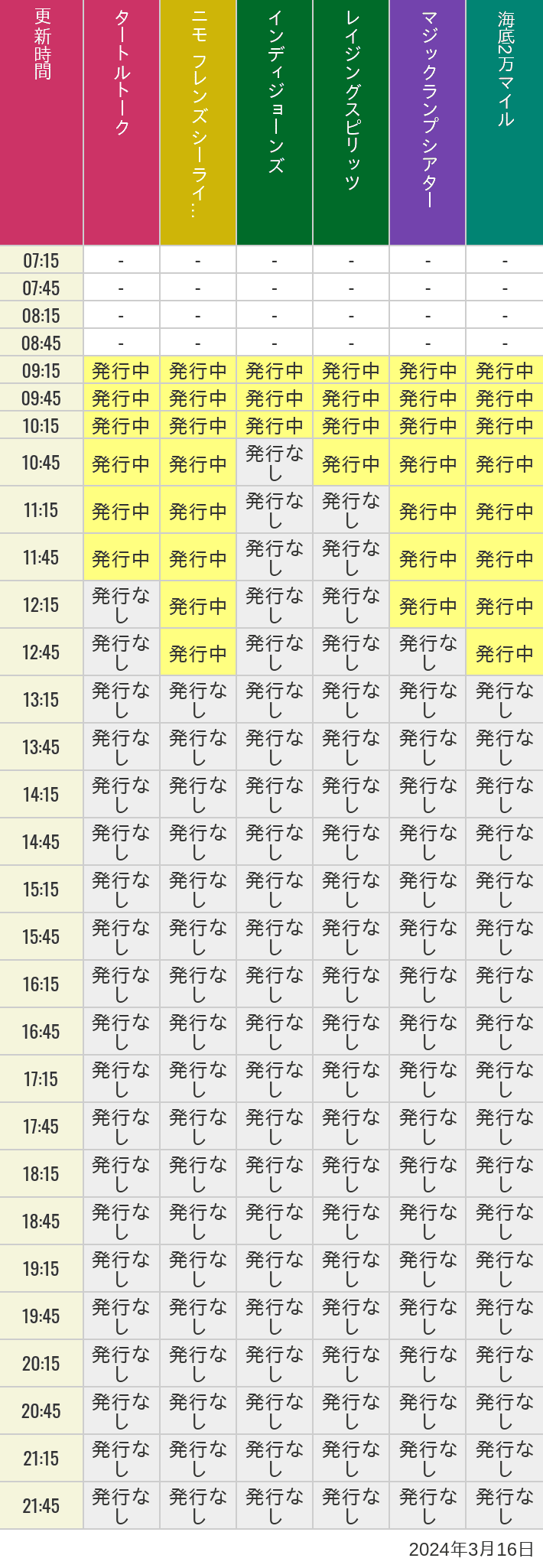 | 更新時間 | タートルトーク | ニモ フレンズ シーライ… | インディジョーンズ | レイジングスピリッツ | マジックランプシアター | 海底2万マイル |
|---|---|---|---|---|---|---|
| 07:15 | - | - | - | - | - | - |
| 07:45 | - | - | - | - | - | - |
| 08:15 | - | - | - | - | - | - |
| 08:45 | - | - | - | - | - | - |
| 09:15 | 発行中 | 発行中 | 発行中 | 発行中 | 発行中 | 発行中 |
| 09:45 | 発行中 | 発行中 | 発行中 | 発行中 | 発行中 | 発行中 |
| 10:15 | 発行中 | 発行中 | 発行中 | 発行中 | 発行中 | 発行中 |
| 10:45 | 発行中 | 発行中 | 発行なし | 発行中 | 発行中 | 発行中 |
| 11:15 | 発行中 | 発行中 | 発行なし | 発行なし | 発行中 | 発行中 |
| 11:45 | 発行中 | 発行中 | 発行なし | 発行なし | 発行中 | 発行中 |
| 12:15 | 発行なし | 発行中 | 発行なし | 発行なし | 発行中 | 発行中 |
| 12:45 | 発行なし | 発行中 | 発行なし | 発行なし | 発行なし | 発行中 |
| 13:15 | 発行なし | 発行なし | 発行なし | 発行なし | 発行なし | 発行なし |
| 13:45 | 発行なし | 発行なし | 発行なし | 発行なし | 発行なし | 発行なし |
| 14:15 | 発行なし | 発行なし | 発行なし | 発行なし | 発行なし | 発行なし |
| 14:45 | 発行なし | 発行なし | 発行なし | 発行なし | 発行なし | 発行なし |
| 15:15 | 発行なし | 発行なし | 発行なし | 発行なし | 発行なし | 発行なし |
| 15:45 | 発行なし | 発行なし | 発行なし | 発行なし | 発行なし | 発行なし |
| 16:15 | 発行なし | 発行なし | 発行なし | 発行なし | 発行なし | 発行なし |
| 16:45 | 発行なし | 発行なし | 発行なし | 発行なし | 発行なし | 発行なし |
| 17:15 | 発行なし | 発行なし | 発行なし | 発行なし | 発行なし | 発行なし |
| 17:45 | 発行なし | 発行なし | 発行なし | 発行なし | 発行なし | 発行なし |
| 18:15 | 発行なし | 発行なし | 発行なし | 発行なし | 発行なし | 発行なし |
| 18:45 | 発行なし | 発行なし | 発行なし | 発行なし | 発行なし | 発行なし |
| 19:15 | 発行なし | 発行なし | 発行なし | 発行なし | 発行なし | 発行なし |
| 19:45 | 発行なし | 発行なし | 発行なし | 発行なし | 発行なし | 発行なし |
| 20:15 | 発行なし | 発行なし | 発行なし | 発行なし | 発行なし | 発行なし |
| 20:45 | 発行なし | 発行なし | 発行なし | 発行なし | 発行なし | 発行なし |
| 21:15 | 発行なし | 発行なし | 発行なし | 発行なし | 発行なし | 発行なし |
| 21:45 | 発行なし | 発行なし | 発行なし | 発行なし | 発行なし | 発行なし |

2024年3月16日